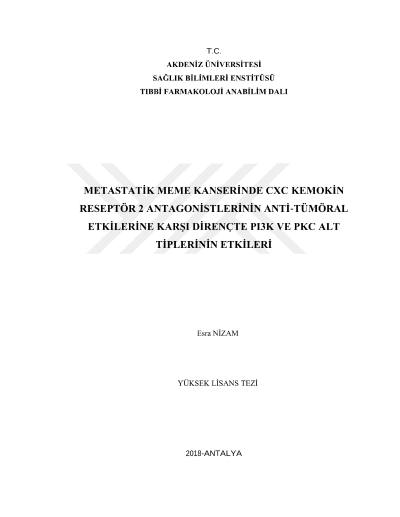 T.C.
AKDENİZ ÜNİVERSİTESİ
SAĞLIK BİLİMLERİ ENSTİTÜSÜ
TIBBİ FARMAKOLOJİ ANABİLİM DALI

METASTATİK MEME KANSERİNDE CXC KEMOKİN RESEPTÖR 2 ANTAGONİSTLERİNİN ANTİ-TÜMÖRAL ETKİLERİNE KARŞI DİRENÇTE PI3K VE PKC ALT TİPLERİNİN ETKİLERİ

Esra NİZAM

YÜKSEK LİSANS TEZİ

2018-ANTALYA